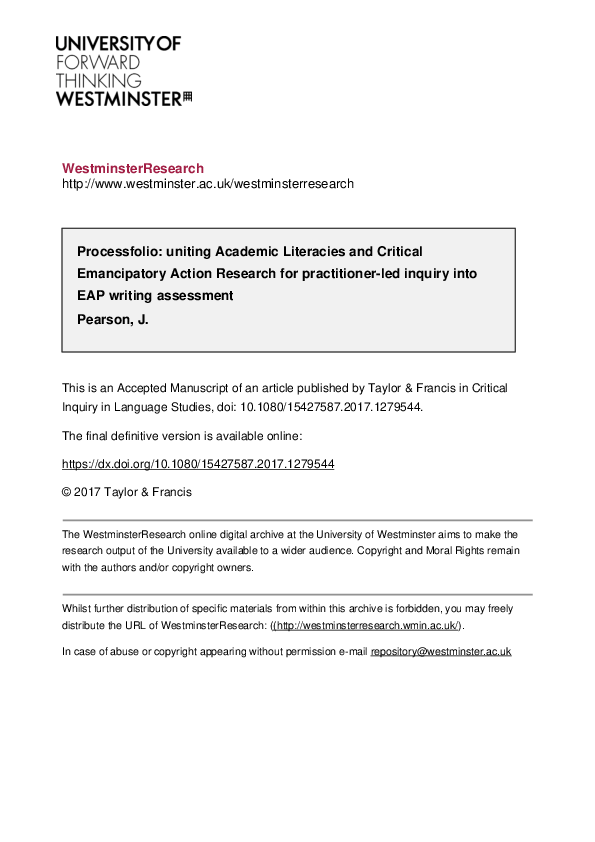 UNIVERSITY OF
FORWARD
THINKING
WESTMINSTER

WestminsterResearch
http://www.westminster.ac.uk/westminsterresearch

Processfolio: uniting Academic Literacies and Critical Emancipatory Action Research for practitioner-led inquiry into EAP writing assessment
Pearson, J.

This is an Accepted Manuscript of an article published by Taylor & Francis in Critical Inquiry in Language Studies, doi: 10.1080/15427587.2017.1279544.

The final definitive version is available online:

https://dx.doi.org/10.1080/15427587.2017.1279544

© 2017 Taylor & Francis

The WestminsterResearch online digital archive at the University of Westminster aims to make the research output of the University available to a wider audience. Copyright and Moral Rights remain with the authors and/or copyright owners.

Whilst further distribution of specific materials from within this archive is forbidden, you may freely distribute the URL of WestminsterResearch: ((http://westminsterresearch.wmin.ac.uk/).

In case of abuse or copyright appearing without permission e-mail repository@westminster.ac.uk